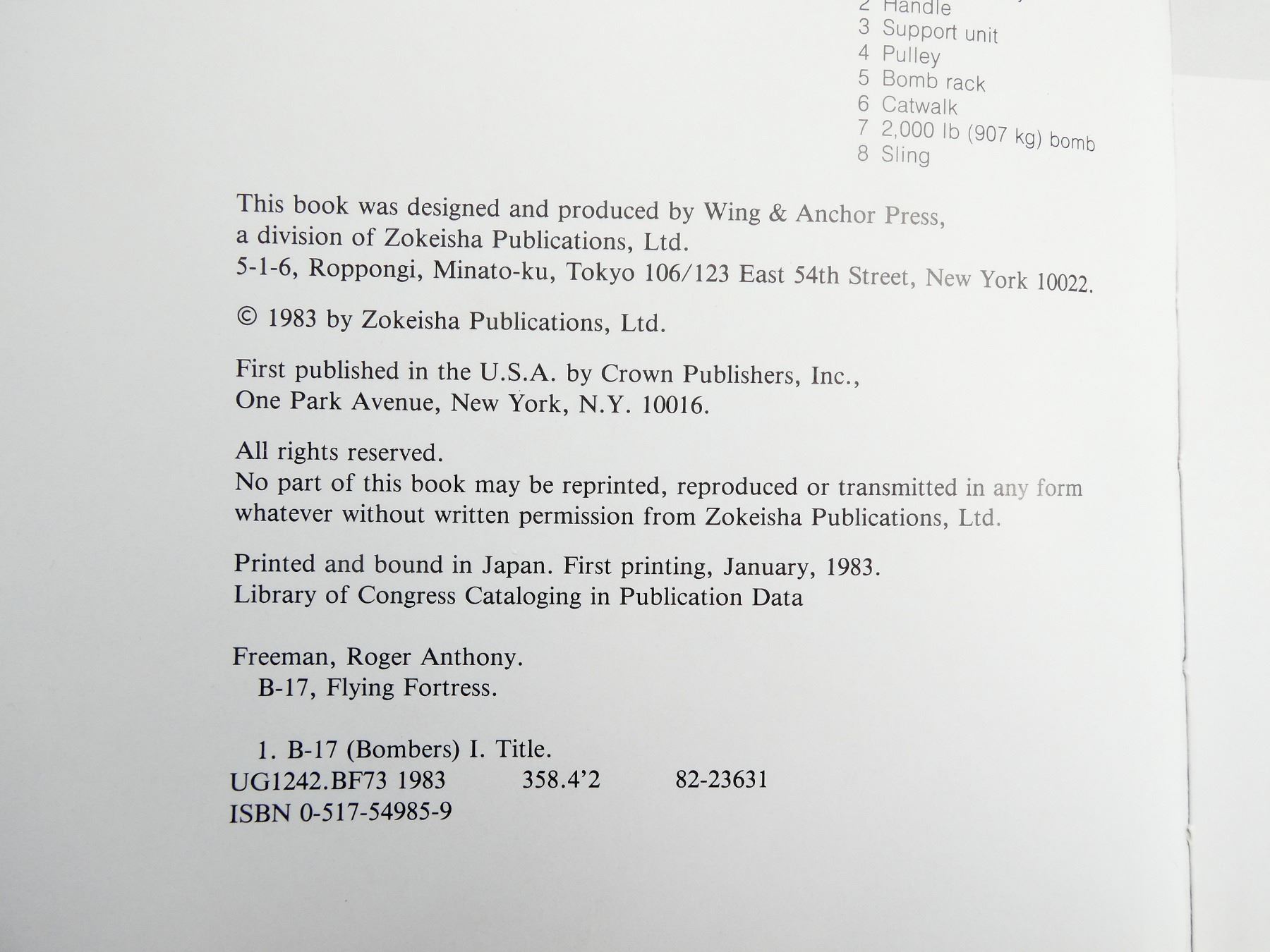 2 Handle
3 Support unit
4 Pulley
5 Bomb rack
6 Catwalk
7 2,000 lb (907 kg) bomb
8 Sling

This book was designed and produced by Wing & Anchor Press, a division of Zokeisha Publications, Ltd.
5-1-6, Roppongi, Minato-ku, Tokyo 106/123 East 54th Street, New York 10022.

© 1983 by Zokeisha Publications, Ltd.

First published in the U.S.A. by Crown Publishers, Inc., One Park Avenue, New York, N.Y. 10016.

All rights reserved.
No part of this book may be reprinted, reproduced or transmitted in any form whatever without written permission from Zokeisha Publications, Ltd.

Printed and bound in Japan. First printing, January, 1983.
Library of Congress Cataloging in Publication Data

Freeman, Roger Anthony.
B-17, Flying Fortress.

1. B-17 (Bombers) I. Title.
UG1242.BF73 1983 358.4'2 82-23631
ISBN 0-517-54985-9